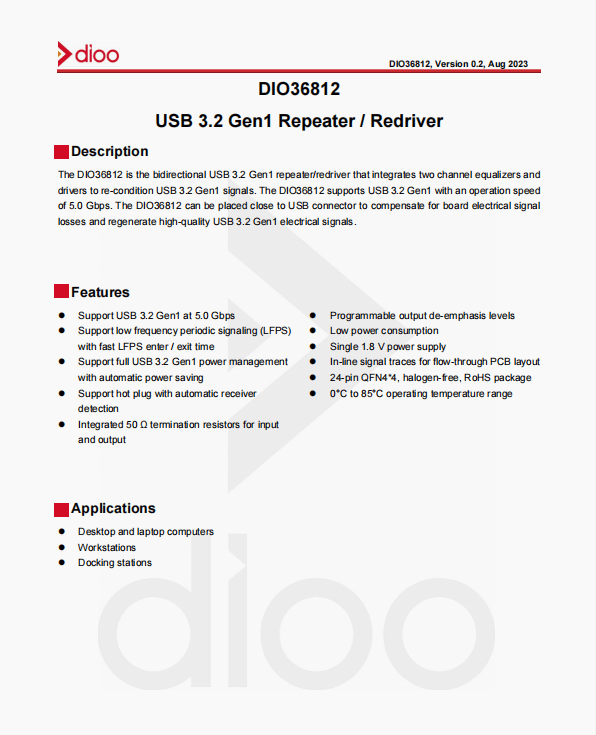 dioo

DIO36812, Version 0.2, Aug 2023

DIO36812

USB 3.2 Gen1 Repeater / Redriver

Description

The DIO36812 is the bidirectional USB 3.2 Gen1 repeater/redriver that integrates two channel equalizers and drivers to re-condition USB 3.2 Gen1 signals. The DIO36812 supports USB 3.2 Gen1 with an operation speed of 5.0 Gbps. The DIO36812 can be placed close to USB connector to compensate for board electrical signal losses and regenerate high-quality USB 3.2 Gen1 electrical signals.

Features

- Support USB 3.2 Gen1 at 5.0 Gbps
- Support low frequency periodic signaling (LFPS) with fast LFPS enter / exit time
- Support full USB 3.2 Gen1 power management with automatic power saving
- Support hot plug with automatic receiver detection
- Integrated 50 Ω termination resistors for input and output

- Programmable output de-emphasis levels
- Low power consumption
- Single 1.8 V power supply
- In-line signal traces for flow-through PCB layout
- 24-pin QFN4*4, halogen-free, RoHS package
- 0°C to 85°C operating temperature range

Applications

- Desktop and laptop computers
- Workstations
- Docking stations

dioo